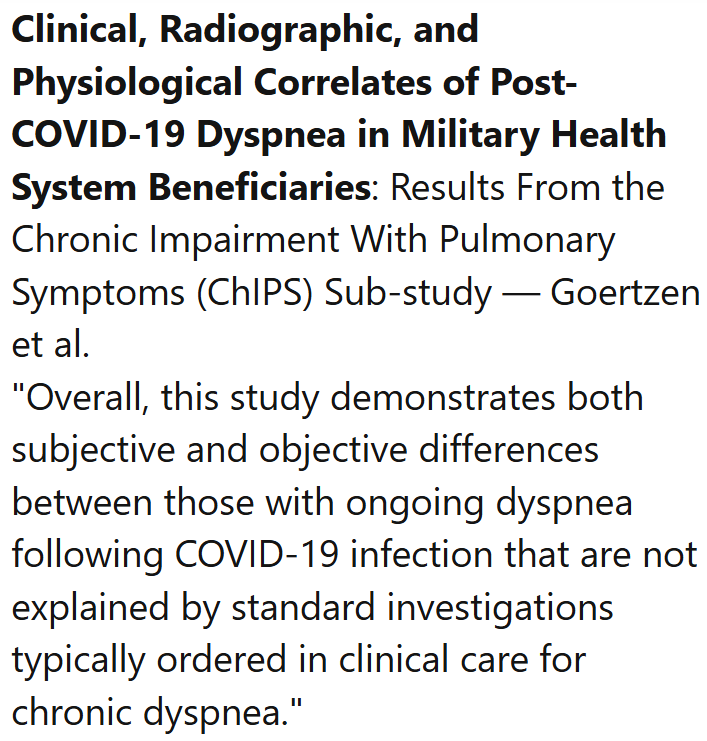 Clinical, Radiographic, and Physiological Correlates of Post-COVID-19 Dyspnea in Military Health System Beneficiaries: Results From the Chronic Impairment With Pulmonary Symptoms (ChIPS) Sub-study — Goertzen et al.
"Overall, this study demonstrates both subjective and objective differences between those with ongoing dyspnea following COVID-19 infection that are not explained by standard investigations typically ordered in clinical care for chronic dyspnea."